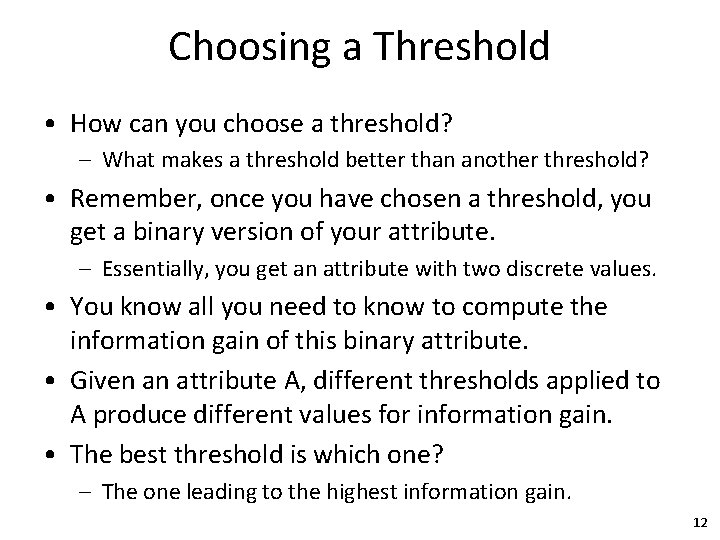 Choosing a Threshold

• How can you choose a threshold?
  – What makes a threshold better than another threshold?
• Remember, once you have chosen a threshold, you get a binary version of your attribute.
  – Essentially, you get an attribute with two discrete values.
• You know all you need to know to compute the information gain of this binary attribute.
• Given an attribute A, different thresholds applied to A produce different values for information gain.
• The best threshold is which one?
  – The one leading to the highest information gain.

12